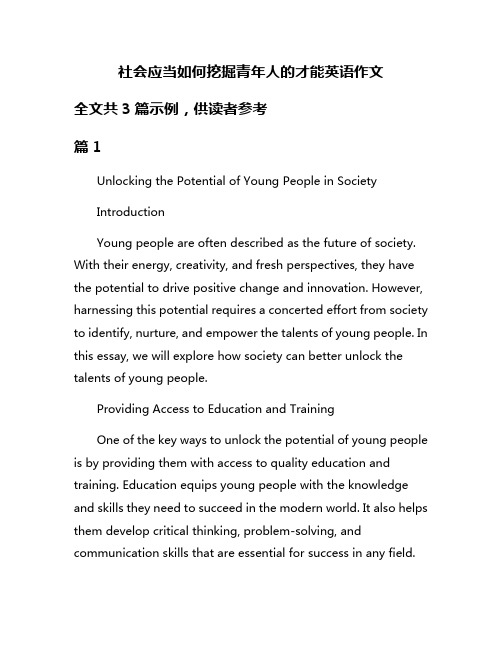 社会应当如何挖掘青年人的才能英语作文

全文共 3 篇示例，供读者参考

篇 1

Unlocking the Potential of Young People in Society

Introduction

Young people are often described as the future of society. With their energy, creativity, and fresh perspectives, they have the potential to drive positive change and innovation. However, harnessing this potential requires a concerted effort from society to identify, nurture, and empower the talents of young people. In this essay, we will explore how society can better unlock the talents of young people.

Providing Access to Education and Training

One of the key ways to unlock the potential of young people is by providing them with access to quality education and training. Education equips young people with the knowledge and skills they need to succeed in the modern world. It also helps them develop critical thinking, problem-solving, and communication skills that are essential for success in any field.